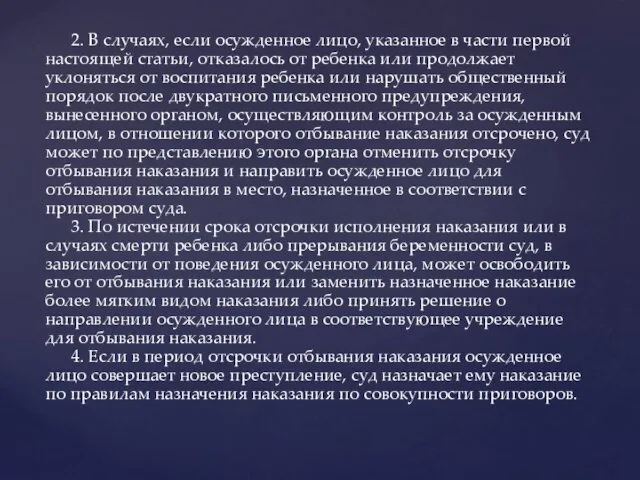 2. В случаях, если осужденное лицо, указанное в части первой настоящей статьи, отказалось от ребенка или продолжает уклоняться от воспитания ребенка или нарушать общественный порядок после двукратного письменного предупреждения, вынесенного органом, осуществляющим контроль за осужденным лицом, в отношении которого отбывание наказания отсрочено, суд может по представлению этого органа отменить отсрочку отбывания наказания и направить осужденное лицо для отбывания наказания в место, назначенное в соответствии с приговором суда.

3. По истечении срока отсрочки исполнения наказания или в случаях смерти ребенка либо прерывания беременности суд, в зависимости от поведения осужденного лица, может освободить его от отбывания наказания или заменить назначенное наказание более мягким видом наказания либо принять решение о направлении осужденного лица в соответствующее учреждение для отбывания наказания.

4. Если в период отсрочки отбывания наказания осужденное лицо совершает новое преступление, суд назначает ему наказание по правилам назначения наказания по совокупности приговоров.